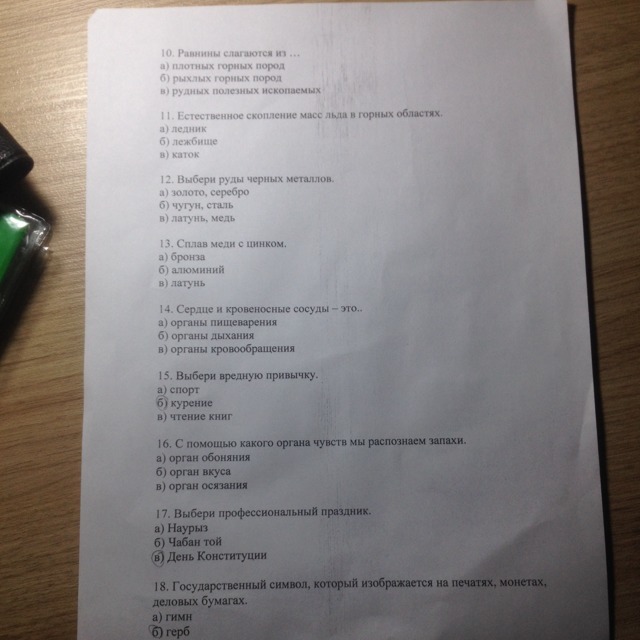 10. Равнины слагаются из …
а) плотных горных пород
б) рыхлых горных пород
в) рудных полезных ископаемых

11. Естественное скопление масс льда в горных областях.
а) ледник
б) лежбище
в) каток

12. Выбери руды черных металлов.
а) золото, серебро
б) чугун, сталь
в) латунь, медь

13. Сплав меди с цинком.
а) бронза
б) алюминий
в) латунь

14. Сердце и кровеносные сосуды – это..
а) органы пищеварения
б) органы дыхания
в) органы кровообращения

15. Выбери вредную привычку.
а) спорт
б) курение
в) чтение книг

16. С помощью какого органа чувств мы распознаем запахи.
а) орган обоняния
б) орган вкуса
в) орган осязания

17. Выбери профессиональный праздник.
а) Наурыз
б) Чабан той
в) День Конституции

18. Государственный символ, который изображается на печатях, монетах, деловых бумагах.
а) гимн
б) герб